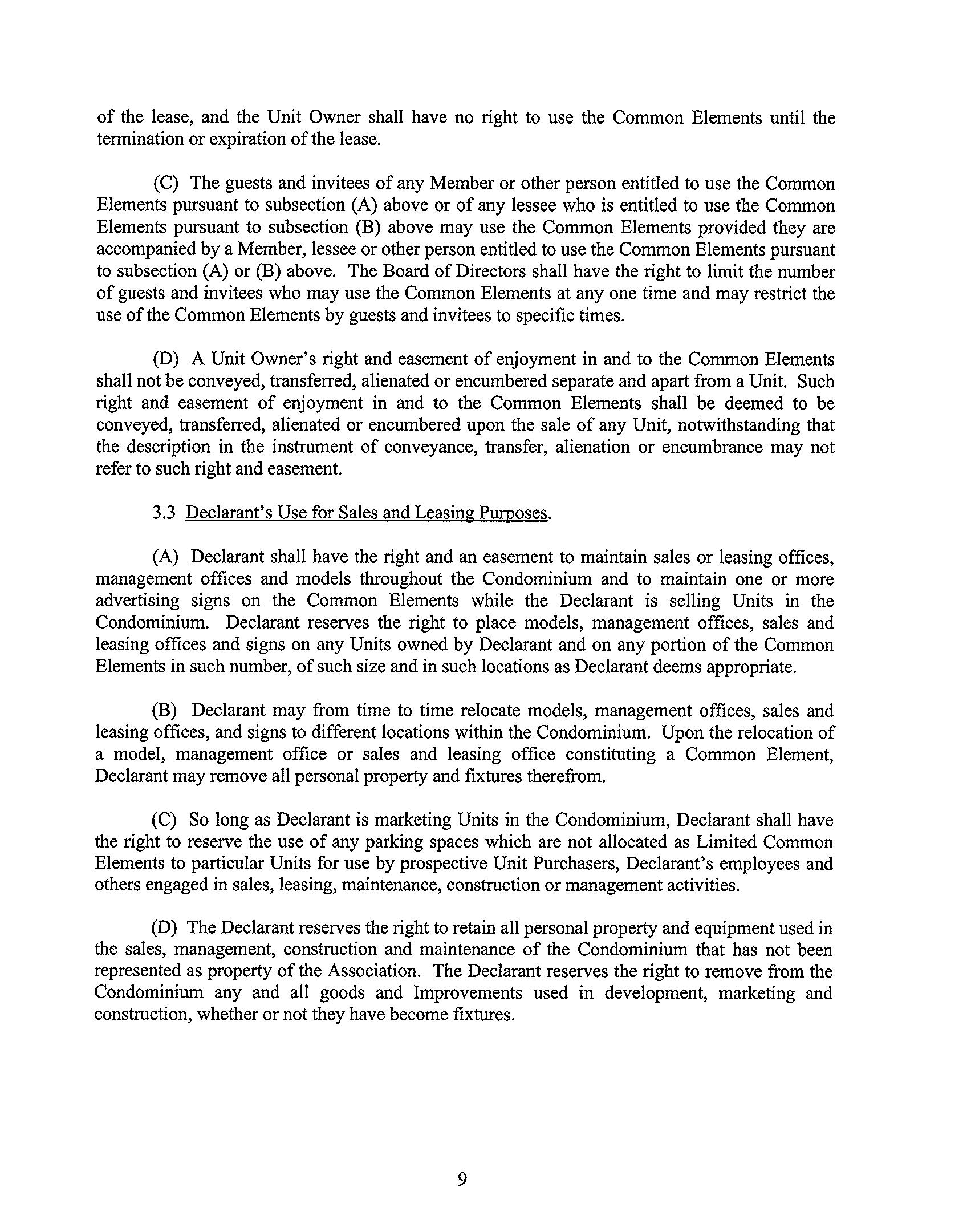 of the lease, and the Unit Owner shall have no right to use the Common Elements until the termination or expiration of the lease.

(C) The guests and invitees of any Member or other person entitled to use the Common Elements pursuant to subsection (A) above or of any lessee who is entitled to use the Common Elements pursuant to subsection (B) above may use the Common Elements provided they are accompanied by a Member, lessee or other person entitled to use the Common Elements pursuant to subsection (A) or (B) above. The Board of Directors shall have the right to limit the number of guests and invitees who may use the Common Elements at any one time and may restrict the use of the Common Elements by guests and invitees to specific times.

(D) A Unit Owner's right and easement of enjoyment in and to the Common Elements shall not be conveyed, transferred, alienated or encumbered separate and apart from a Unit. Such right and easement of enjoyment in and to the Common Elements shall be deemed to be conveyed, transferred, alienated or encumbered upon the sale of any Unit, notwithstanding that the description in the instrument of conveyance, transfer, alienation or encumbrance may not refer to such right and easement.

3.3 Declarant's Use for Sales and Leasing Purposes.

(A) Declarant shall have the right and an easement to maintain sales or leasing offices, management offices and models throughout the Condominium and to maintain one or more advertising signs on the Common Elements while the Declarant is selling Units in the Condominium. Declarant reserves the right to place models, management offices, sales and leasing offices and signs on any Units owned by Declarant and on any portion of the Common Elements in such number, of such size and in such locations as Declarant deems appropriate.

(B) Declarant may from time to time relocate models, management offices, sales and leasing offices, and signs to different locations within the Condominium. Upon the relocation of a model, management office or sales and leasing office constituting a Common Element, Declarant may remove all personal property and fixtures therefrom.

(C) So long as Declarant is marketing Units in the Condominium, Declarant shall have the right to reserve the use of any parking spaces which are not allocated as Limited Common Elements to particular Units for use by prospective Unit Purchasers, Declarant's employees and others engaged in sales, leasing, maintenance, construction or management activities.

(D) The Declarant reserves the right to retain all personal property and equipment used in the sales, management, construction and maintenance of the Condominium that has not been represented as property of the Association. The Declarant reserves the right to remove from the Condominium any and all goods and Improvements used in development, marketing and construction, whether or not they have become fixtures.

9